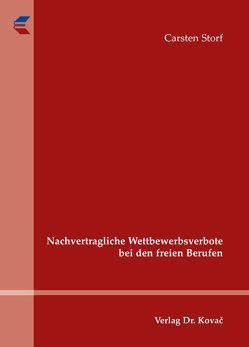 Carsten Storf

Nachvertragliche Wettbewerbsverbote bei den freien Berufen

Verlag Dr. Kovač